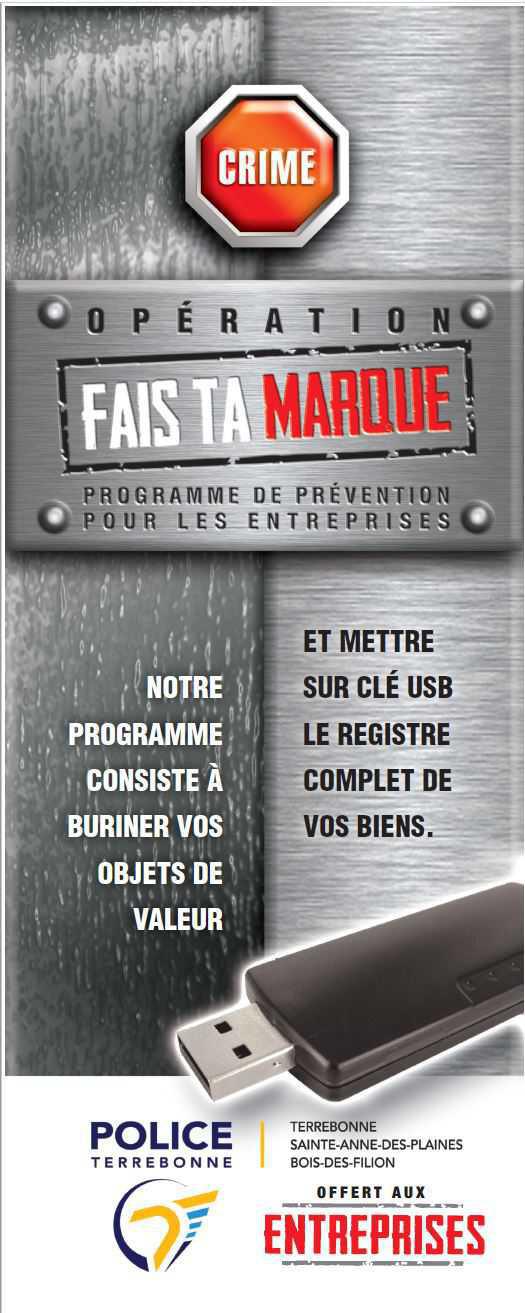 CRIME

OPÉRATION

FAIS TA MARQUE

PROGRAMME DE PRÉVENTION POUR LES ENTREPRISES

NOTRE PROGRAMME CONSISTE À BURINER VOS OBJETS DE VALEUR

ET METTRE SUR CLÉ USB LE REGISTRE COMPLET DE VOS BIENS.

POLICE TERREBONNE

TERREBONNE
SAINTE-ANNE-DES-PLAINES
BOIS-DES-FILION

OFFERT AUX
ENTREPRISES